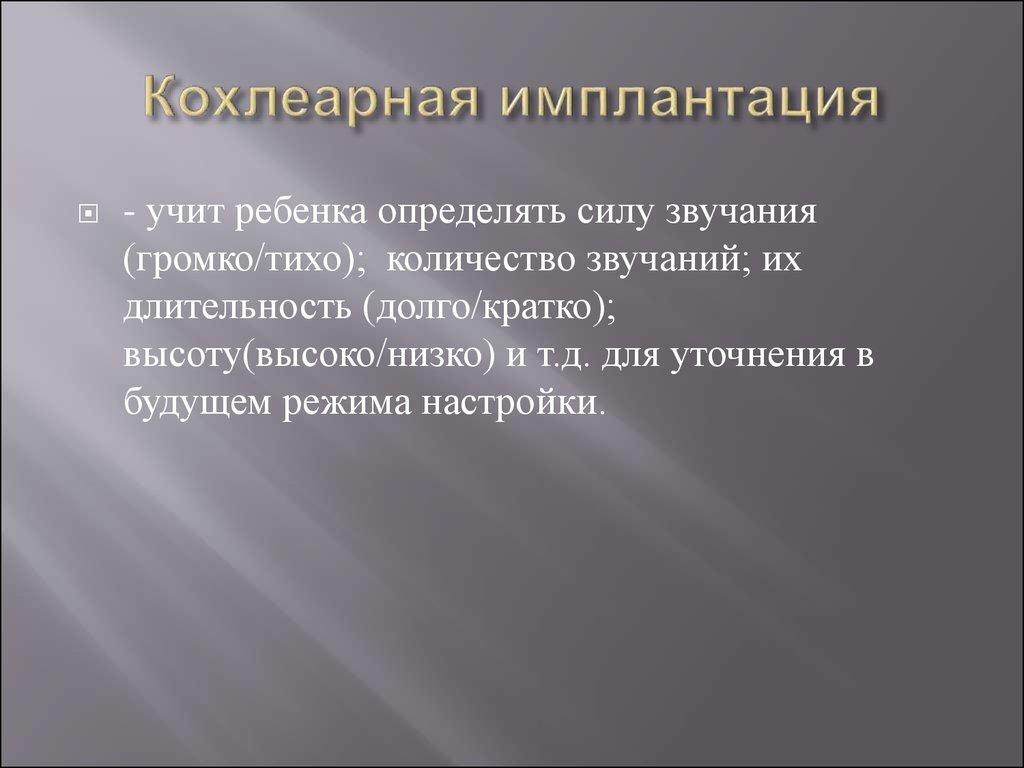 Кохлеарная имплантация

- учит ребенка определять силу звучания (громко/тихо); количество звучаний; их длительность (долго/кратко); высоту(высоко/низко) и т.д. для уточнения в будущем режима настройки.